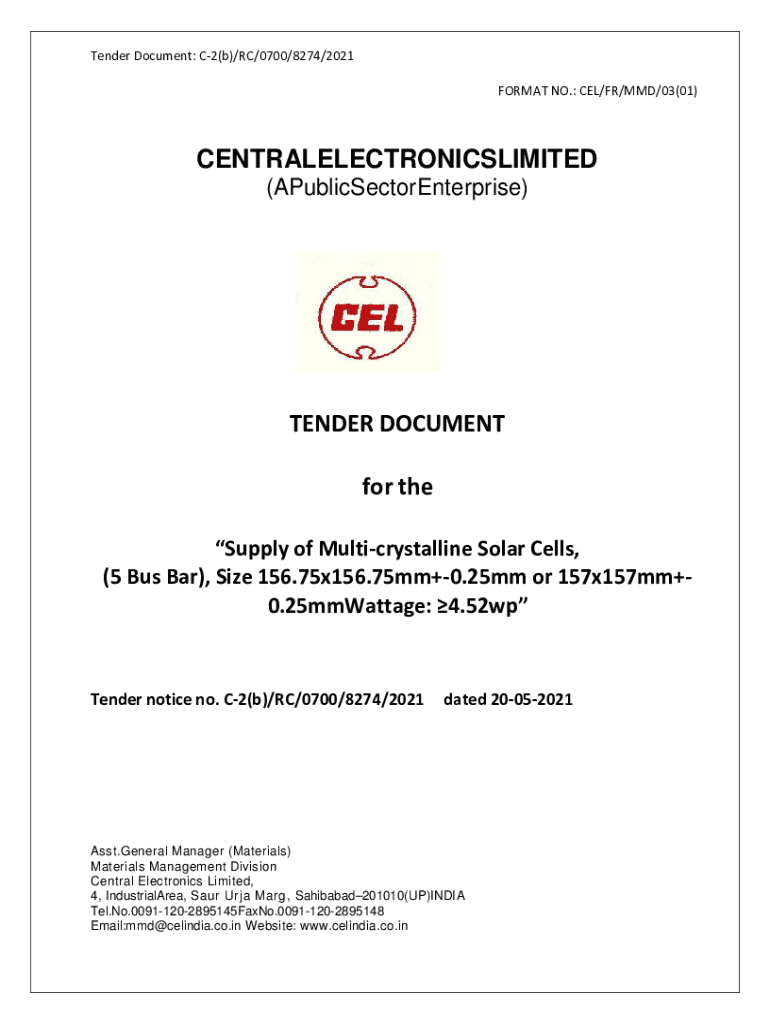 Tender Document: C-2(b)/RC/0700/8274/2021

FORMAT NO.: CEL/FR/MMD/03(01)

CENTRALELECTRONICSLIMITED
(APublicSectorEnterprise)

CEL

TENDER DOCUMENT

for the

“Supply of Multi-crystalline Solar Cells, (5 Bus Bar), Size 156.75x156.75mm+-0.25mm or 157x157mm+-0.25mmWattage: ≥4.52wp”

Tender notice no. C-2(b)/RC/0700/8274/2021 dated 20-05-2021

Asst.General Manager (Materials)
Materials Management Division
Central Electronics Limited,
4, IndustrialArea, Saur Urja Marg, Sahibabad–201010(UP)INDIA
Tel.No.0091-120-2895145FaxNo.0091-120-2895148
Email:mmd@celindia.co.in Website: www.celindia.co.in